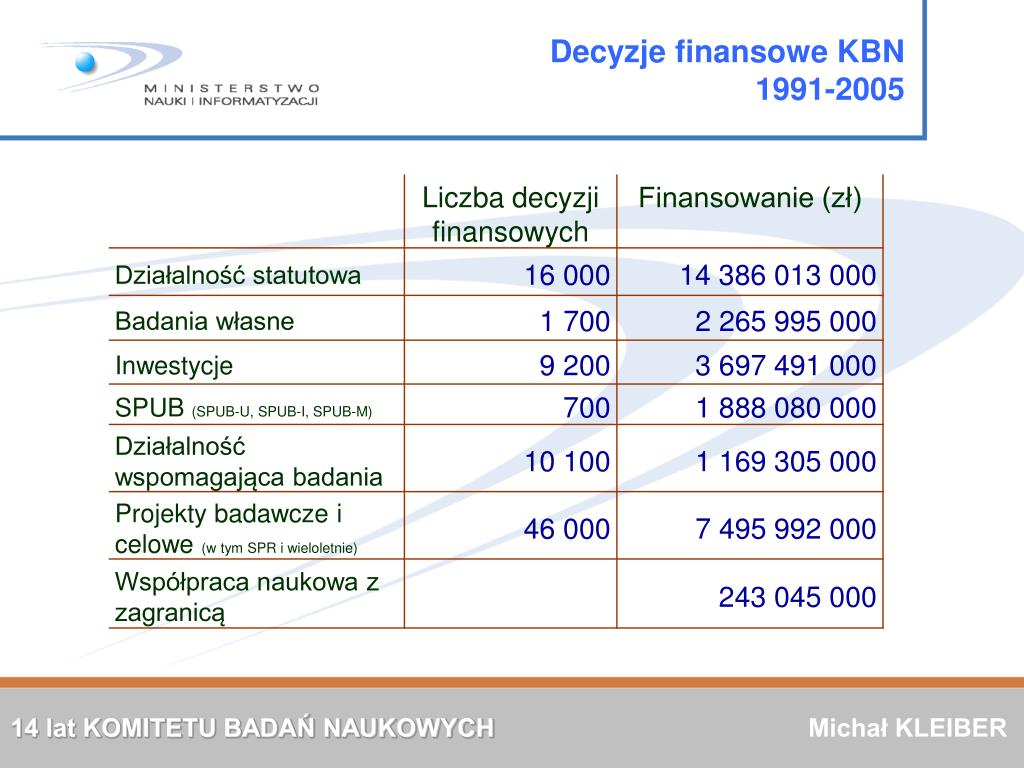 MINISTERSTWO
NAUKI I INFORMATYZACJI

Decyzje finansowe KBN
1991-2005

| | Liczba decyzji finansowych | Finansowanie (zł) |
|---|---|---|
| Działalność statutowa | 16 000 | 14 386 013 000 |
| Badania własne | 1 700 | 2 265 995 000 |
| Inwestycje | 9 200 | 3 697 491 000 |
| SPUB (SPUB-U, SPUB-I, SPUB-M) | 700 | 1 888 080 000 |
| Działalność wspomagająca badania | 10 100 | 1 169 305 000 |
| Projekty badawcze i celowe (w tym SPR i wieloletnie) | 46 000 | 7 495 992 000 |
| Współpraca naukowa z zagranicą | | 243 045 000 |

14 lat KOMITETU BADAŃ NAUKOWYCH

Michał KLEIBER